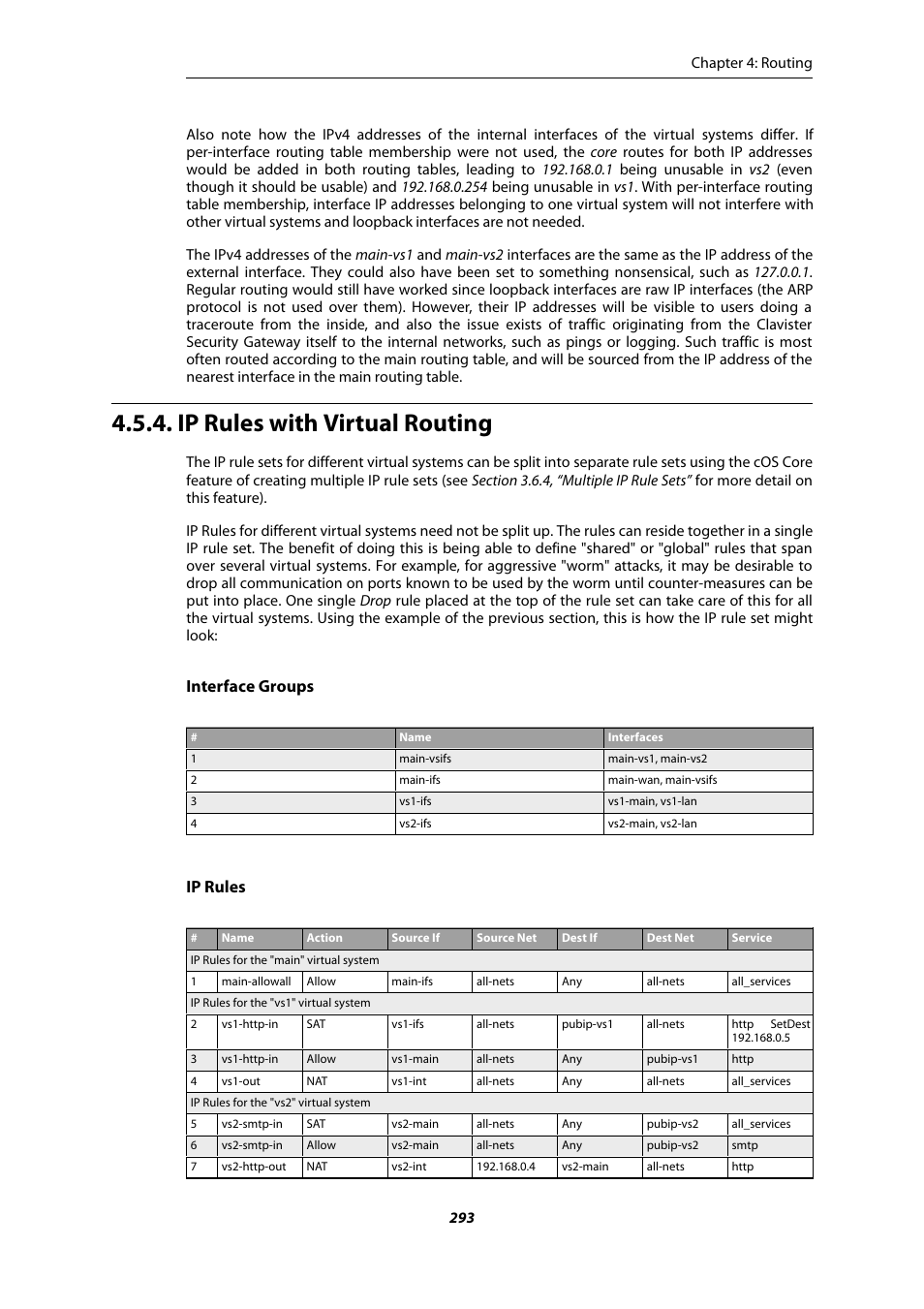 Chapter 4: Routing

Also note how the IPv4 addresses of the internal interfaces of the virtual systems differ. If per-interface routing table membership were not used, the core routes for both IP addresses would be added in both routing tables, leading to 192.168.0.1 being unusable in vs2 (even though it should be usable) and 192.168.0.254 being unusable in vs1. With per-interface routing table membership, interface IP addresses belonging to one virtual system will not interfere with other virtual systems and loopback interfaces are not needed.

The IPv4 addresses of the main-vs1 and main-vs2 interfaces are the same as the IP address of the external interface. They could also have been set to something nonsensical, such as 127.0.0.1. Regular routing would still have worked since loopback interfaces are raw IP interfaces (the ARP protocol is not used over them). However, their IP addresses will be visible to users doing a traceroute from the inside, and also the issue exists of traffic originating from the Clavister Security Gateway itself to the internal networks, such as pings or logging. Such traffic is most often routed according to the main routing table, and will be sourced from the IP address of the nearest interface in the main routing table.

4.5.4. IP Rules with Virtual Routing

The IP rule sets for different virtual systems can be split into separate rule sets using the cOS Core feature of creating multiple IP rule sets (see Section 3.6.4, “Multiple IP Rule Sets” for more detail on this feature).

IP Rules for different virtual systems need not be split up. The rules can reside together in a single IP rule set. The benefit of doing this is being able to define "shared" or "global" rules that span over several virtual systems. For example, for aggressive "worm" attacks, it may be desirable to drop all communication on ports known to be used by the worm until counter-measures can be put into place. One single Drop rule placed at the top of the rule set can take care of this for all the virtual systems. Using the example of the previous section, this is how the IP rule set might look:

Interface Groups

| # | Name | Interfaces |
|---|---|---|
| 1 | main-vsifs | main-vs1, main-vs2 |
| 2 | main-ifs | main-wan, main-vsifs |
| 3 | vs1-ifs | vs1-main, vs1-lan |
| 4 | vs2-ifs | vs2-main, vs2-lan |

IP Rules

| # | Name | Action | Source If | Source Net | Dest If | Dest Net | Service |
|---|---|---|---|---|---|---|---|
| IP Rules for the "main" virtual system | | | | | | | |
| 1 | main-allowall | Allow | main-ifs | all-nets | Any | all-nets | all_services |
| IP Rules for the "vs1" virtual system | | | | | | | |
| 2 | vs1-http-in | SAT | vs1-ifs | all-nets | pubip-vs1 | all-nets | http SetDest 192.168.0.5 |
| 3 | vs1-http-in | Allow | vs1-main | all-nets | Any | pubip-vs1 | http |
| 4 | vs1-out | NAT | vs1-int | all-nets | Any | all-nets | all_services |
| IP Rules for the "vs2" virtual system | | | | | | | |
| 5 | vs2-smtp-in | SAT | vs2-main | all-nets | Any | pubip-vs2 | all_services |
| 6 | vs2-smtp-in | Allow | vs2-main | all-nets | Any | pubip-vs2 | smtp |
| 7 | vs2-http-out | NAT | vs2-int | 192.168.0.4 | vs2-main | all-nets | http |

293